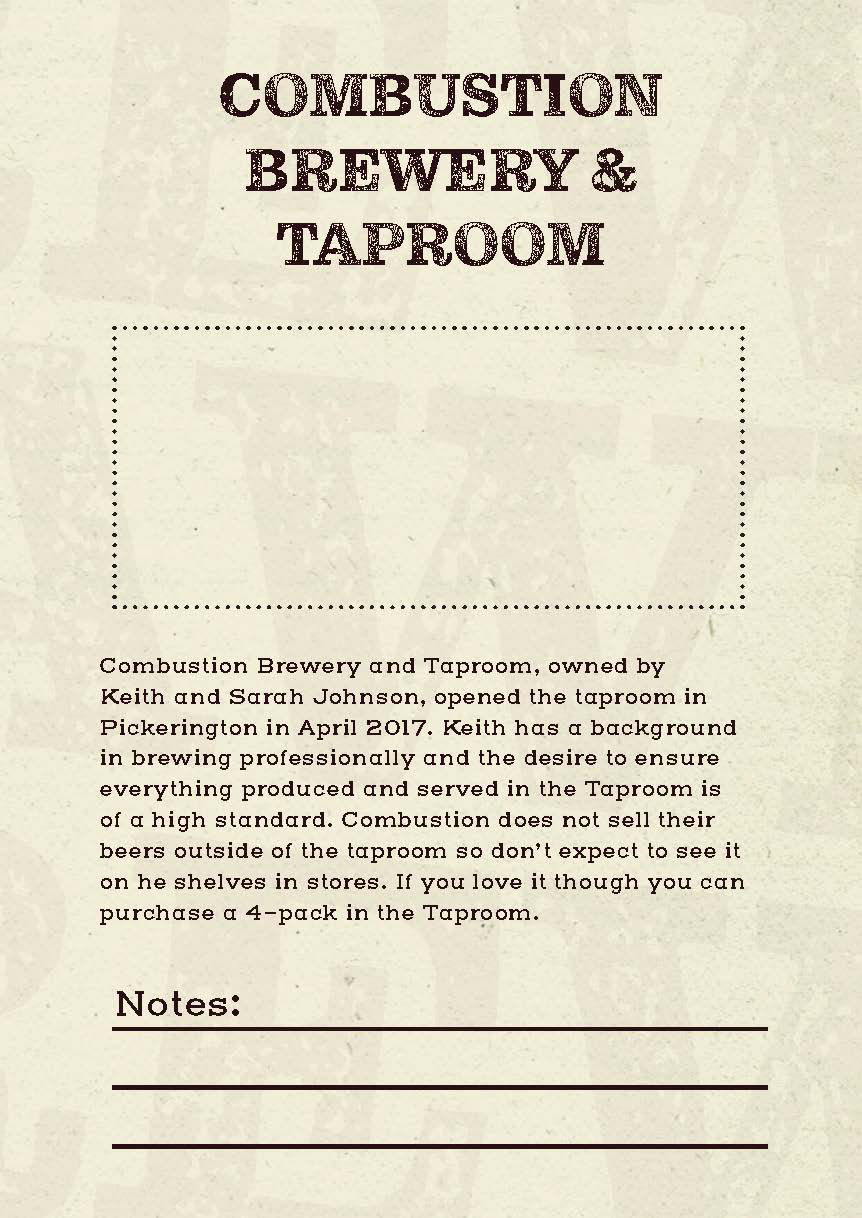 COMBUSTION
BREWERY &
TAPROOM

Combustion Brewery and Taproom, owned by Keith and Sarah Johnson, opened the taproom in Pickerington in April 2017. Keith has a background in brewing professionally and the desire to ensure everything produced and served in the Taproom is of a high standard. Combustion does not sell their beers outside of the taproom so don't expect to see it on he shelves in stores. If you love it though you can purchase a 4-pack in the Taproom.

Notes: ____

____

____